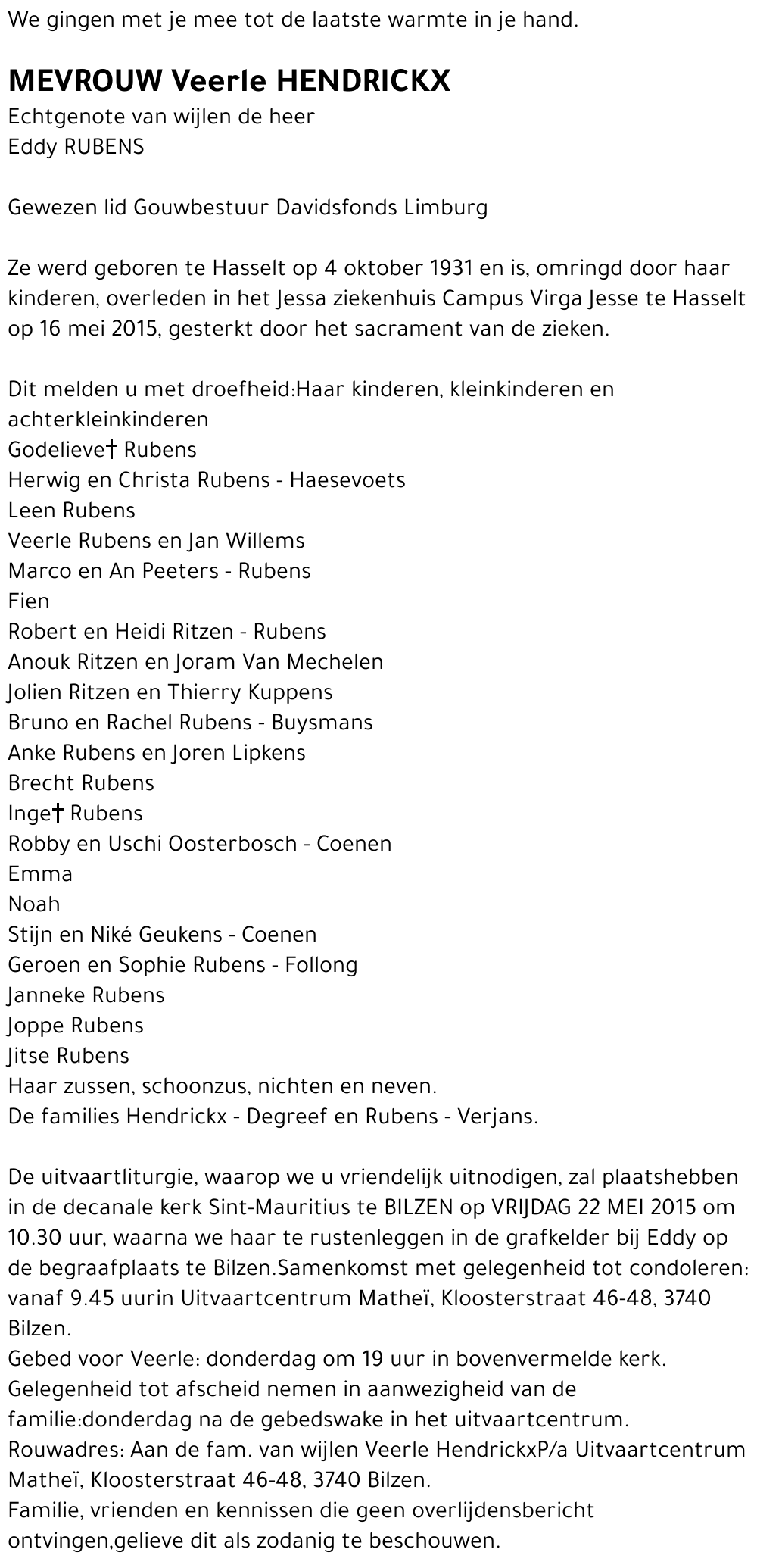 We gingen met je mee tot de laatste warmte in je hand.

MEVROUW Veerle HENDRICKX
Echtgenote van wijlen de heer
Eddy RUBENS

Gewezen lid Gouwbestuur Davidsfonds Limburg

Ze werd geboren te Hasselt op 4 oktober 1931 en is, omringd door haar kinderen, overleden in het Jessa ziekenhuis Campus Virga Jesse te Hasselt op 16 mei 2015, gesterkt door het sacrament van de zieken.

Dit melden u met droefheid:Haar kinderen, kleinkinderen en achterkleinkinderen
Godelieve† Rubens
Herwig en Christa Rubens - Haesevoets
Leen Rubens
Veerle Rubens en Jan Willems
Marco en An Peeters - Rubens
Fien
Robert en Heidi Ritzen - Rubens
Anouk Ritzen en Joram Van Mechelen
Jolien Ritzen en Thierry Kuppens
Bruno en Rachel Rubens - Buysmans
Anke Rubens en Joren Lipkens
Brecht Rubens
Inge† Rubens
Robby en Uschi Oosterbosch - Coenen
Emma
Noah
Stijn en Niké Geukens - Coenen
Geroen en Sophie Rubens - Follong
Janneke Rubens
Joppe Rubens
Jitse Rubens
Haar zussen, schoonzus, nichten en neven.
De families Hendrickx - Degreef en Rubens - Verjans.

De uitvaartliturgie, waarop we u vriendelijk uitnodigen, zal plaatshebben in de decanale kerk Sint-Mauritius te BILZEN op VRIJDAG 22 MEI 2015 om 10.30 uur, waarna we haar te rustenleggen in de grafkelder bij Eddy op de begraafplaats te Bilzen.Samenkomst met gelegenheid tot condoleren: vanaf 9.45 uurin Uitvaartcentrum Matheï, Kloosterstraat 46-48, 3740 Bilzen.
Gebed voor Veerle: donderdag om 19 uur in bovenvermelde kerk.
Gelegenheid tot afscheid nemen in aanwezigheid van de familie:donderdag na de gebedswake in het uitvaartcentrum.
Rouwadres: Aan de fam. van wijlen Veerle HendrickxP/a Uitvaartcentrum Matheï, Kloosterstraat 46-48, 3740 Bilzen.
Familie, vrienden en kennissen die geen overlijdensbericht ontvingen,gelieve dit als zodanig te beschouwen.